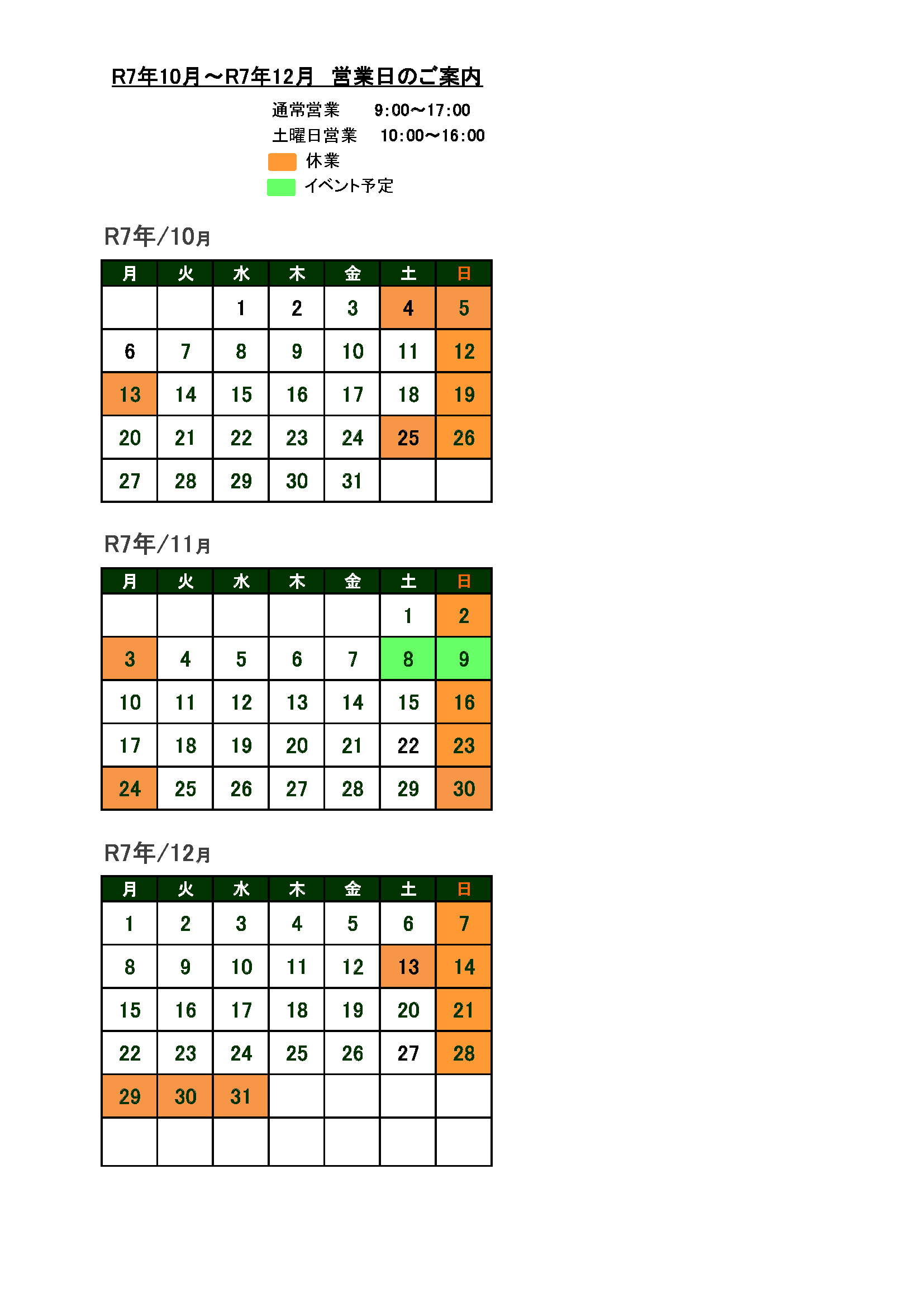 R7年10月～R7年12月　営業日のご案内

通常営業　9:00～17:00
土曜日営業　10:00～16:00
休業
イベント予定

R7年/10月

| 月 | 火 | 水 | 木 | 金 | 土 | 日 |
|---|---|---|---|---|---|---|
|  |  | 1 | 2 | 3 | 4 | 5 |
| 6 | 7 | 8 | 9 | 10 | 11 | 12 |
| 13 | 14 | 15 | 16 | 17 | 18 | 19 |
| 20 | 21 | 22 | 23 | 24 | 25 | 26 |
| 27 | 28 | 29 | 30 | 31 |  |  |

R7年/11月

| 月 | 火 | 水 | 木 | 金 | 土 | 日 |
|---|---|---|---|---|---|---|
|  |  |  |  |  | 1 | 2 |
| 3 | 4 | 5 | 6 | 7 | 8 | 9 |
| 10 | 11 | 12 | 13 | 14 | 15 | 16 |
| 17 | 18 | 19 | 20 | 21 | 22 | 23 |
| 24 | 25 | 26 | 27 | 28 | 29 | 30 |

R7年/12月

| 月 | 火 | 水 | 木 | 金 | 土 | 日 |
|---|---|---|---|---|---|---|
| 1 | 2 | 3 | 4 | 5 | 6 | 7 |
| 8 | 9 | 10 | 11 | 12 | 13 | 14 |
| 15 | 16 | 17 | 18 | 19 | 20 | 21 |
| 22 | 23 | 24 | 25 | 26 | 27 | 28 |
| 29 | 30 | 31 |  |  |  |  |
|  |  |  |  |  |  |  |